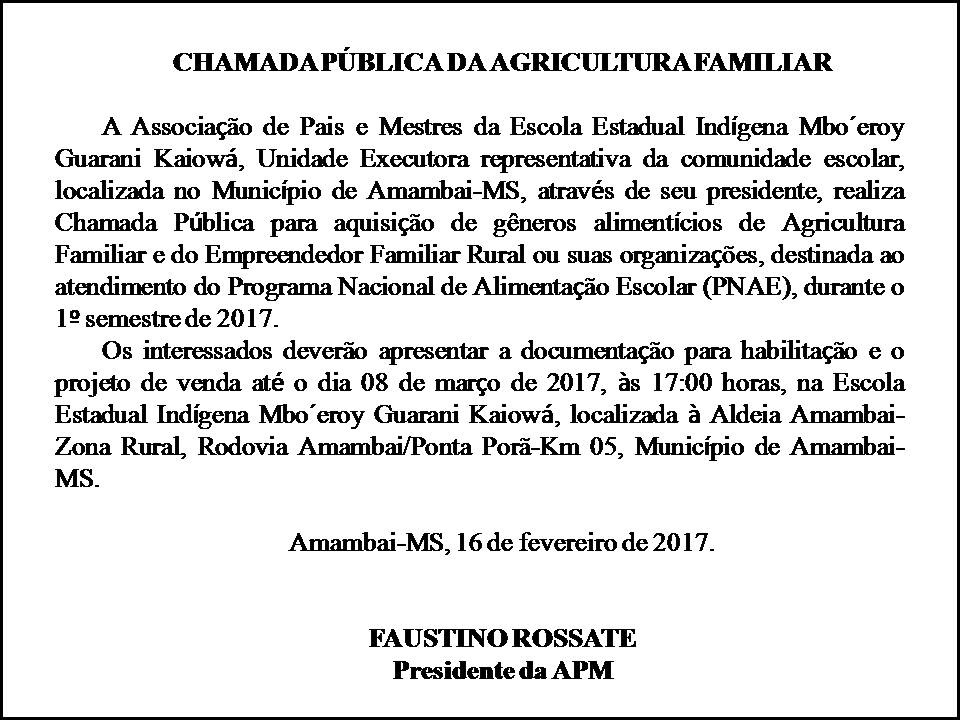 CHAMADA PÚBLICA DA AGRICULTURA FAMILIAR

A Associação de Pais e Mestres da Escola Estadual Indígena Mbo´eroy Guarani Kaiowá, Unidade Executora representativa da comunidade escolar, localizada no Município de Amambai-MS, através de seu presidente, realiza Chamada Pública para aquisição de gêneros alimentícios de Agricultura Familiar e do Empreendedor Familiar Rural ou suas organizações, destinada ao atendimento do Programa Nacional de Alimentação Escolar (PNAE), durante o 1º semestre de 2017.

Os interessados deverão apresentar a documentação para habilitação e o projeto de venda até o dia 08 de março de 2017, às 17:00 horas, na Escola Estadual Indígena Mbo´eroy Guarani Kaiowá, localizada à Aldeia Amambai-Zona Rural, Rodovia Amambai/Ponta Porã-Km 05, Município de Amambai-MS.

Amambai-MS, 16 de fevereiro de 2017.

FAUSTINO ROSSATE
Presidente da APM